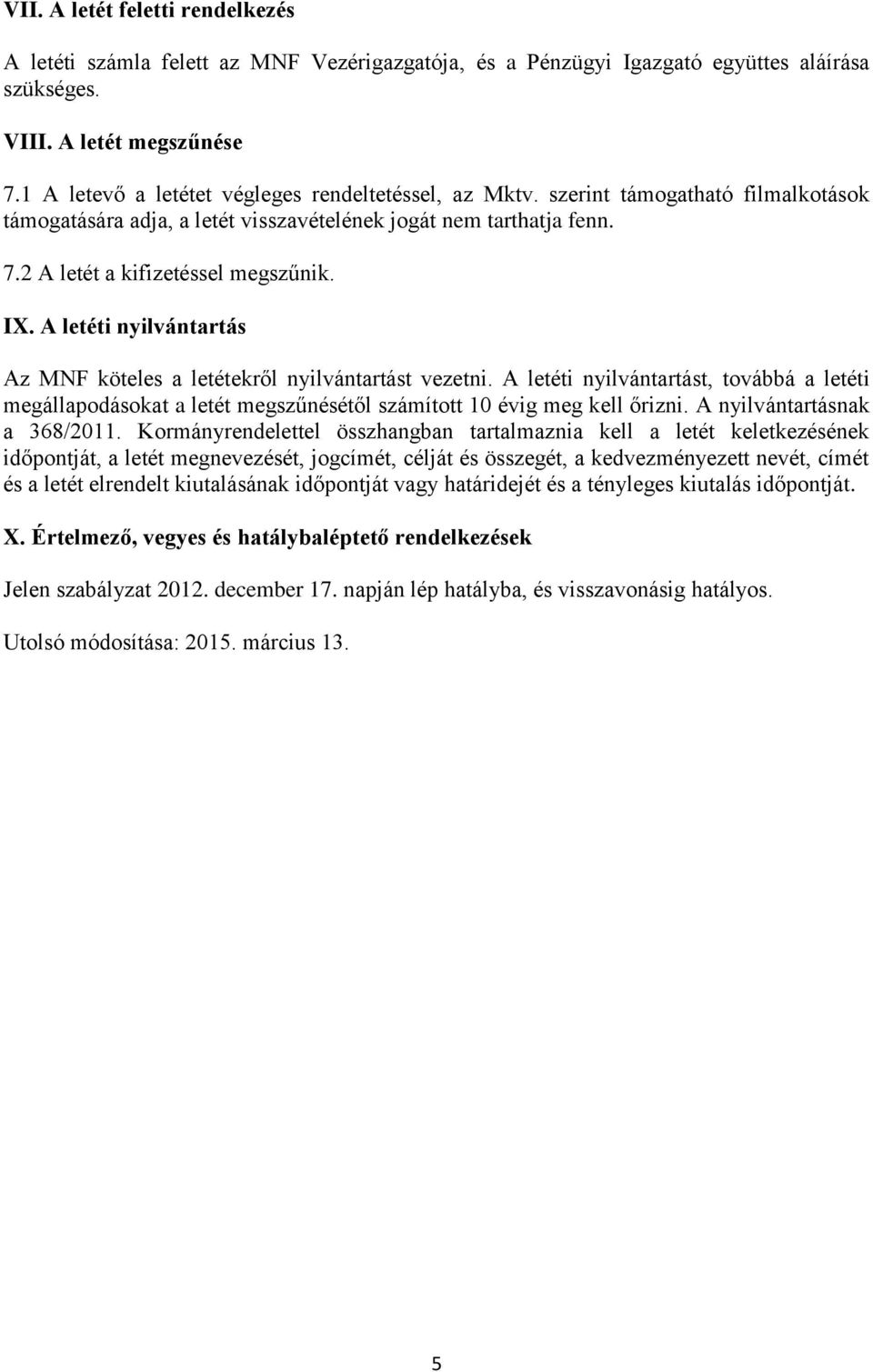 VII. A letét feletti rendelkezés

A letéti számla felett az MNF Vezérigazgatója, és a Pénzügyi Igazgató együttes aláírása szükséges.

VIII. A letét megszűnése

7.1 A letevő a letétet végleges rendeltetéssel, az Mktv. szerint támogatható filmalkotások támogatására adja, a letét visszavételének jogát nem tarthatja fenn.

7.2 A letét a kifizetéssel megszűnik.

IX. A letéti nyilvántartás

Az MNF köteles a letétekről nyilvántartást vezetni. A letéti nyilvántartást, továbbá a letéti megállapodásokat a letét megszűnésétől számított 10 évig meg kell őrizni. A nyilvántartásnak a 368/2011. Kormányrendelettel összhangban tartalmaznia kell a letét keletkezésének időpontját, a letét megnevezését, jogcímét, célját és összegét, a kedvezményezett nevét, címét és a letét elrendelt kiutalásának időpontját vagy határidejét és a tényleges kiutalás időpontját.

X. Értelmező, vegyes és hatálybaléptető rendelkezések

Jelen szabályzat 2012. december 17. napján lép hatályba, és visszavonásig hatályos.

Utolsó módosítása: 2015. március 13.

5